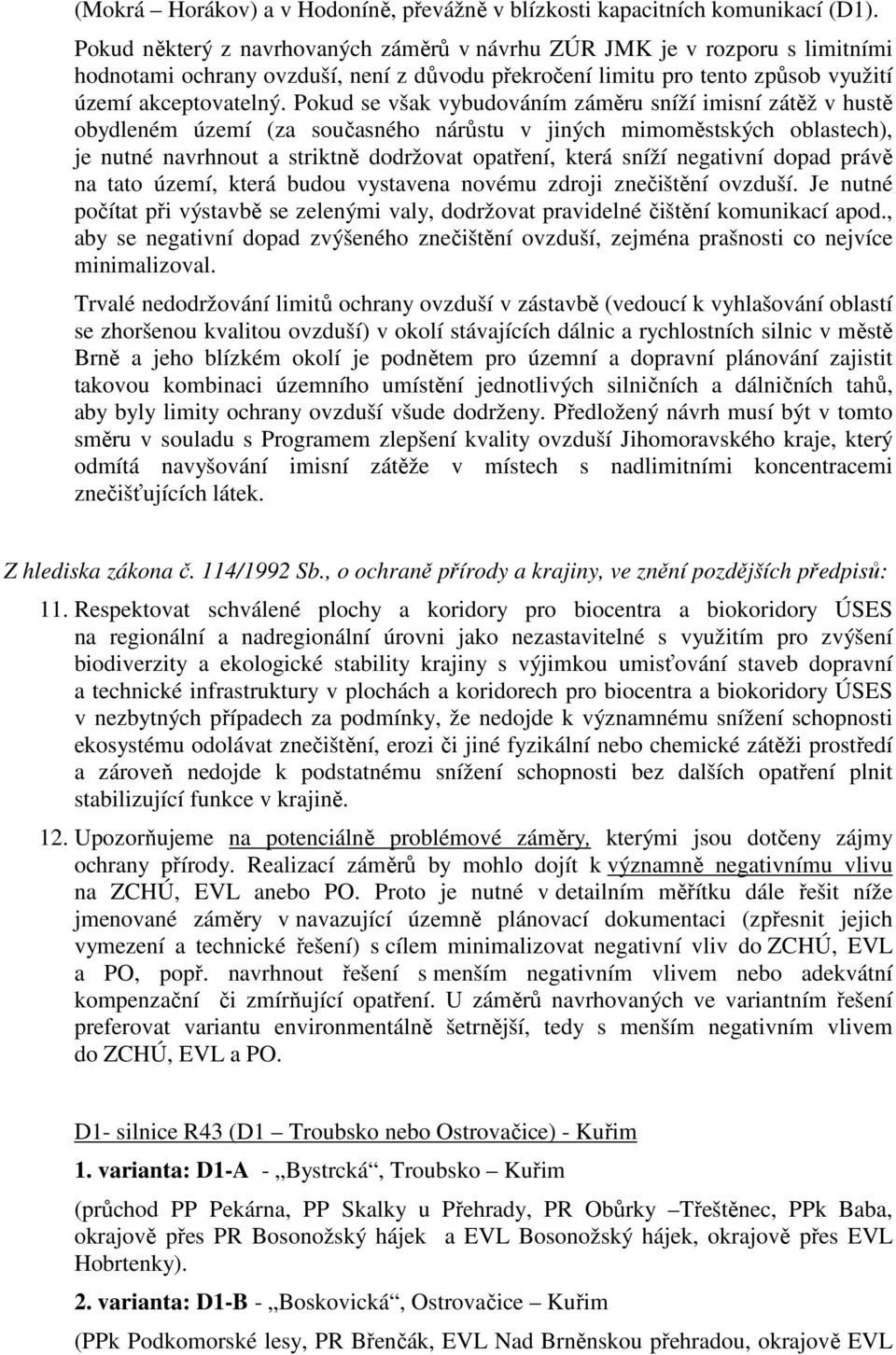 (Mokrá – Horákov) a v Hodoníně, převážně v blízkosti kapacitních komunikací (D1).

Pokud některý z navrhovaných záměrů v návrhu ZÚR JMK je v rozporu s limitními hodnotami ochrany ovzduší, není z důvodu překročení limitu pro tento způsob využití území akceptovatelný. Pokud se však vybudováním záměru sníží imisní zátěž v hustě obydleném území (za současného nárůstu v jiných mimoměstských oblastech), je nutné navrhnout a striktně dodržovat opatření, která sníží negativní dopad právě na tato území, která budou vystavena novému zdroji znečištění ovzduší. Je nutné počítat při výstavbě se zelenými valy, dodržovat pravidelné čištění komunikací apod., aby se negativní dopad zvýšeného znečištění ovzduší, zejména prašnosti co nejvíce minimalizoval.

Trvalé nedodržování limitů ochrany ovzduší v zástavbě (vedoucí k vyhlašování oblastí se zhoršenou kvalitou ovzduší) v okolí stávajících dálnic a rychlostních silnic v městě Brně a jeho blízkém okolí je podnětem pro územní a dopravní plánování zajistit takovou kombinaci územního umístění jednotlivých silničních a dálničních tahů, aby byly limity ochrany ovzduší všude dodrženy. Předložený návrh musí být v tomto směru v souladu s Programem zlepšení kvality ovzduší Jihomoravského kraje, který odmítá navyšování imisní zátěže v místech s nadlimitními koncentracemi znečišťujících látek.

Z hlediska zákona č. 114/1992 Sb., o ochraně přírody a krajiny, ve znění pozdějších předpisů:

11. Respektovat schválené plochy a koridory pro biocentra a biokoridory ÚSES na regionální a nadregionální úrovni jako nezastavitelné s využitím pro zvýšení biodiverzity a ekologické stability krajiny s výjimkou umisťování staveb dopravní a technické infrastruktury v plochách a koridorech pro biocentra a biokoridory ÚSES v nezbytných případech za podmínky, že nedojde k významnému snížení schopnosti ekosystému odolávat znečištění, erozi či jiné fyzikální nebo chemické zátěži prostředí a zároveň nedojde k podstatnému snížení schopnosti bez dalších opatření plnit stabilizující funkce v krajině.

12. Upozorňujeme na potenciálně problémové záměry, kterými jsou dotčeny zájmy ochrany přírody. Realizací záměrů by mohlo dojít k významně negativnímu vlivu na ZCHÚ, EVL anebo PO. Proto je nutné v detailním měřítku dále řešit níže jmenované záměry v navazující územně plánovací dokumentaci (zpřesnit jejich vymezení a technické řešení) s cílem minimalizovat negativní vliv do ZCHÚ, EVL a PO, popř. navrhnout řešení s menším negativním vlivem nebo adekvátní kompenzační či zmírňující opatření. U záměrů navrhovaných ve variantním řešení preferovat variantu environmentálně šetrnější, tedy s menším negativním vlivem do ZCHÚ, EVL a PO.

D1- silnice R43 (D1 – Troubsko nebo Ostrovačice) - Kuřim

1. varianta: D1-A - „Bystrcká“, Troubsko – Kuřim

(průchod PP Pekárna, PP Skalky u Přehrady, PR Obůrky –Třeštěnec, PPk Baba, okrajově přes PR Bosonožský hájek a EVL Bosonožský hájek, okrajově přes EVL Hobrtenky).

2. varianta: D1-B - „Boskovická“, Ostrovačice – Kuřim

(PPk Podkomorské lesy, PR Břenčák, EVL Nad Brněnskou přehradou, okrajově EVL